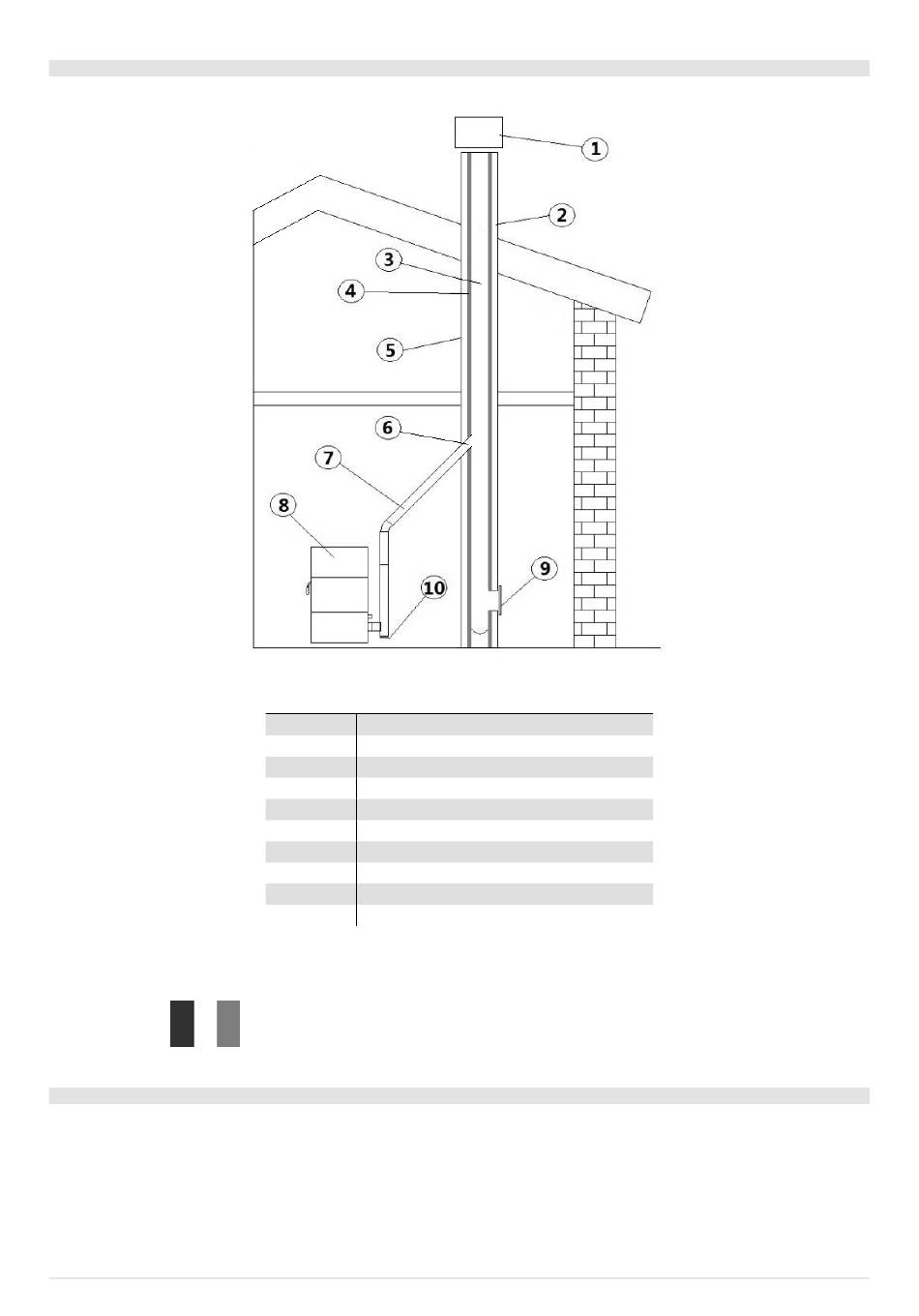 1
2
3
4
5
6
7
8
9
10